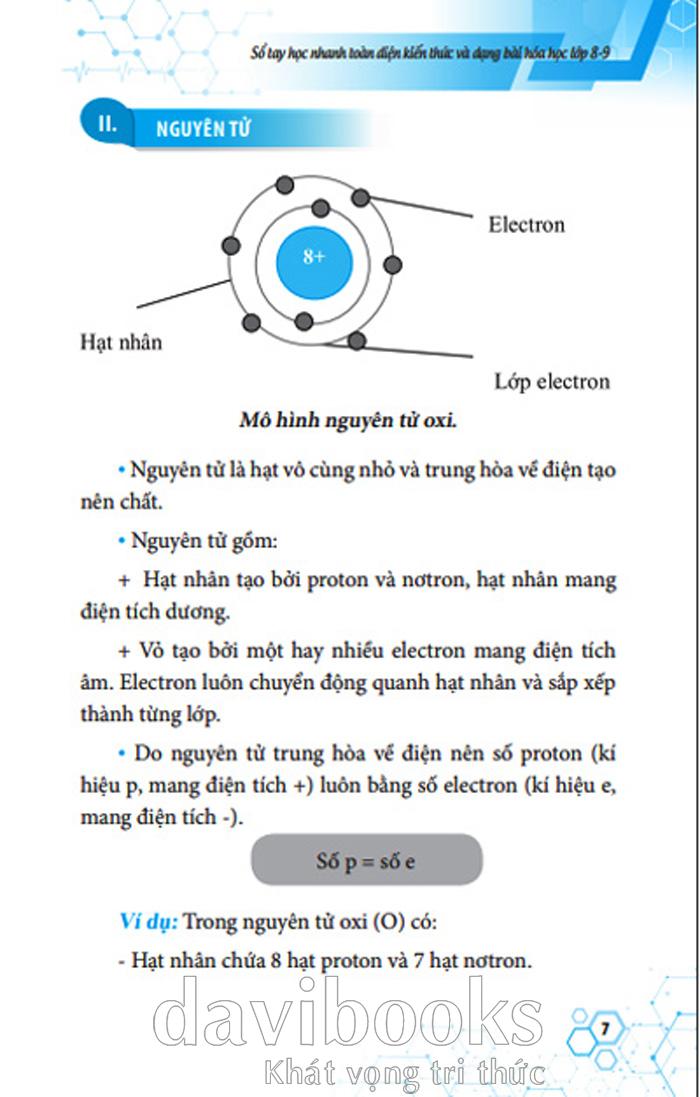 Sổ tay học nhanh toàn diện kiến thức và dạng bài hóa học lớp 8-9

II. NGUYÊN TỬ

8+

Electron

Hạt nhân

Lớp electron

Mô hình nguyên tử oxi.

• Nguyên tử là hạt vô cùng nhỏ và trung hòa về điện tạo nên chất.

• Nguyên tử gồm:

+ Hạt nhân tạo bởi proton và nơtron, hạt nhân mang điện tích dương.

+ Vỏ tạo bởi một hay nhiều electron mang điện tích âm. Electron luôn chuyển động quanh hạt nhân và sắp xếp thành từng lớp.

• Do nguyên tử trung hòa về điện nên số proton (kí hiệu p, mang điện tích +) luôn bằng số electron (kí hiệu e, mang điện tích -).

Số p = số e

Ví dụ: Trong nguyên tử oxi (O) có:

- Hạt nhân chứa 8 hạt proton và 7 hạt nơtron.

davibooks

Khát vọng tri thức

7